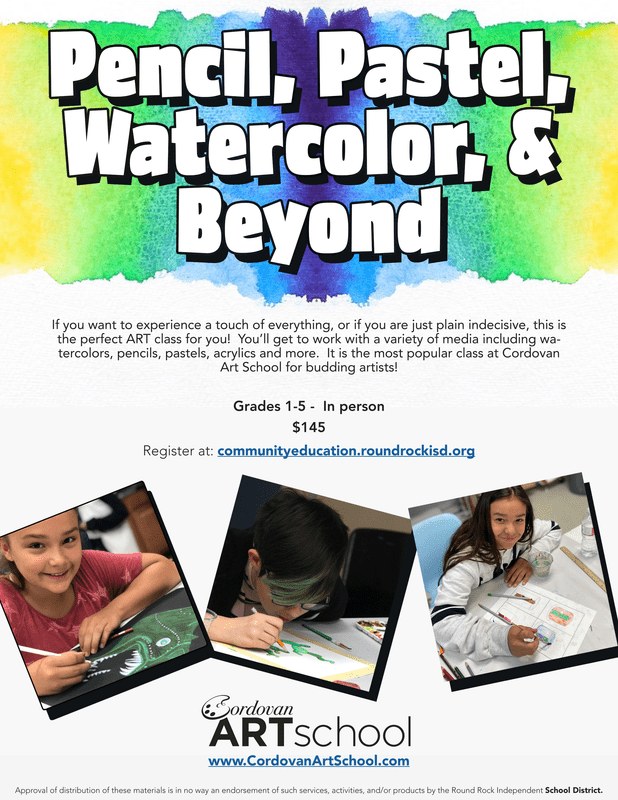 Pencil, Pastel, Watercolor, & Beyond

If you want to experience a touch of everything, or if you are just plain indecisive, this is the perfect ART class for you! You'll get to work with a variety of media including watercolors, pencils, pastels, acrylics and more. It is the most popular class at Cordovan Art School for budding artists!

Grades 1-5 - In person
$145
Register at: communityeducation.roundrockisd.org

Cordovan ARTschool
www.CordovanArtSchool.com

Approval of distribution of these materials is in no way an endorsement of such services, activities, and/or products by the Round Rock Independent School District.